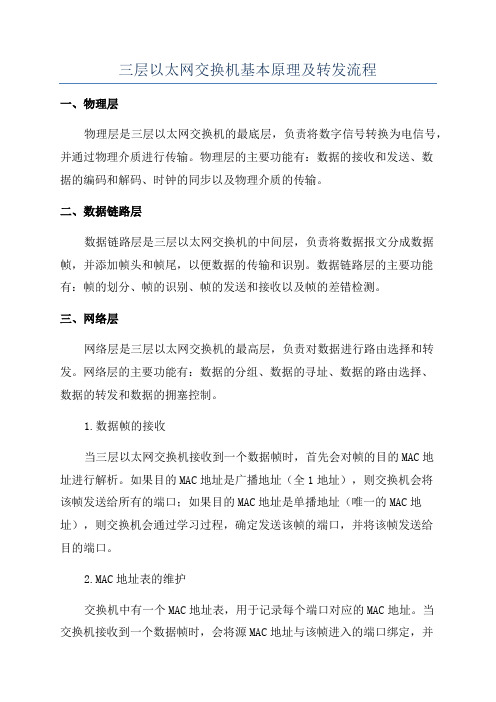 三层以太网交换机基本原理及转发流程

一、物理层

物理层是三层以太网交换机的最底层，负责将数字信号转换为电信号，并通过物理介质进行传输。物理层的主要功能有：数据的接收和发送、数据的编码和解码、时钟的同步以及物理介质的传输。

二、数据链路层

数据链路层是三层以太网交换机的中间层，负责将数据报文分成数据帧，并添加帧头和帧尾，以便数据的传输和识别。数据链路层的主要功能有：帧的划分、帧的识别、帧的发送和接收以及帧的差错检测。

三、网络层

网络层是三层以太网交换机的最高层，负责对数据进行路由选择和转发。网络层的主要功能有：数据的分组、数据的寻址、数据的路由选择、数据的转发和数据的拥塞控制。

1.数据帧的接收

当三层以太网交换机接收到一个数据帧时，首先会对帧的目的MAC地址进行解析。如果目的MAC地址是广播地址（全1地址），则交换机会将该帧发送给所有的端口；如果目的MAC地址是单播地址（唯一的MAC地址），则交换机会通过学习过程，确定发送该帧的端口，并将该帧发送给目的端口。

2.MAC地址表的维护

交换机中有一个MAC地址表，用于记录每个端口对应的MAC地址。当交换机接收到一个数据帧时，会将源MAC地址与该帧进入的端口绑定，并